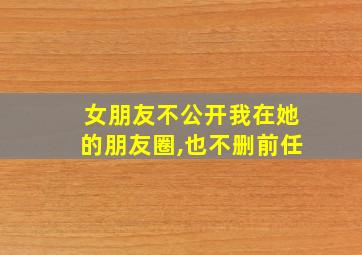 女朋友不公开我在她的朋友圈,也不删前任